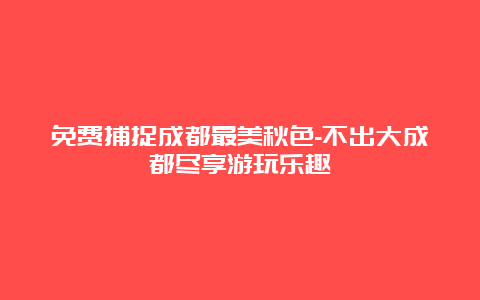 免费捕捉成都最美秋色-不出大成都尽享游玩乐趣